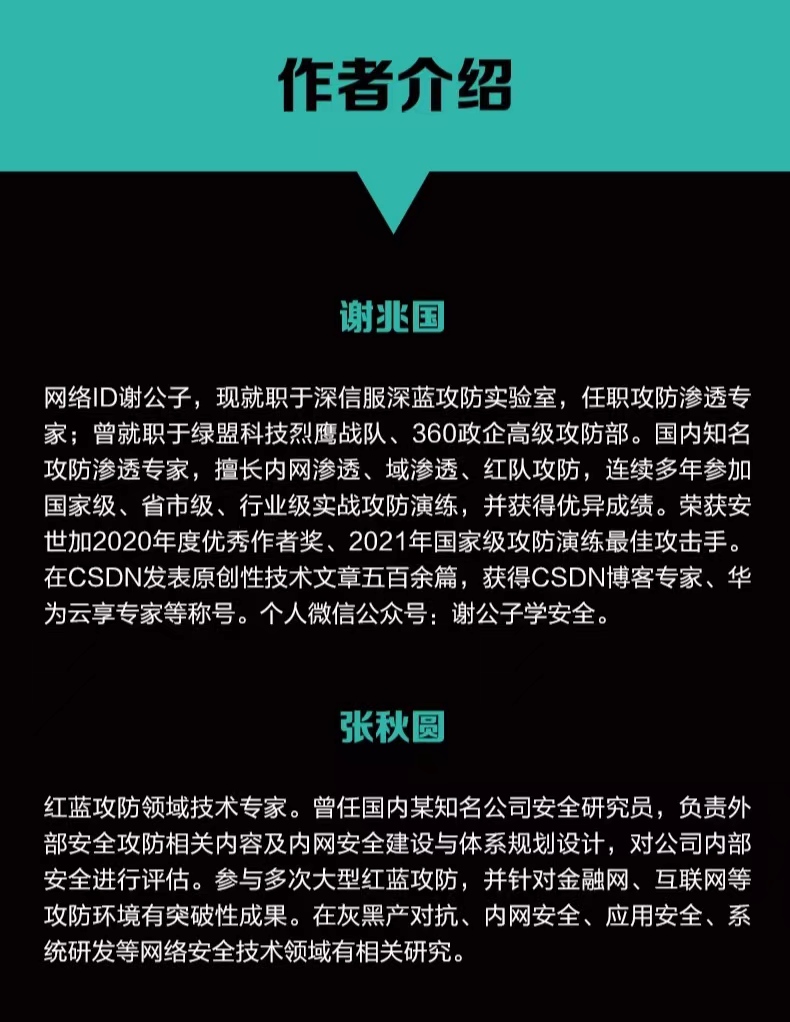 作者介绍

谢兆国

网络ID谢公子，现就职于深信服深蓝攻防实验室，任职攻防渗透专家；曾就职于绿盟科技烈鹰战队、360政企高级攻防部。国内知名攻防渗透专家，擅长内网渗透、域渗透、红队攻防，连续多年参加国家级、省市级、行业级实战攻防演练，并获得优异成绩。荣获安世加2020年度优秀作者奖、2021年国家级攻防演练最佳攻击手。在CSDN发表原创性技术文章五百余篇，获得CSDN博客专家、华为云享专家等称号。个人微信公众号：谢公子学安全。

张秋圆

红蓝攻防领域技术专家。曾任国内某知名公司安全研究员，负责外部安全攻防相关内容及内网安全建设与体系规划设计，对公司内部安全进行评估。参与多次大型红蓝攻防，并针对金融网、互联网等攻防环境有突破性成果。在灰黑产对抗、内网安全、应用安全、系统研发等网络安全技术领域有相关研究。